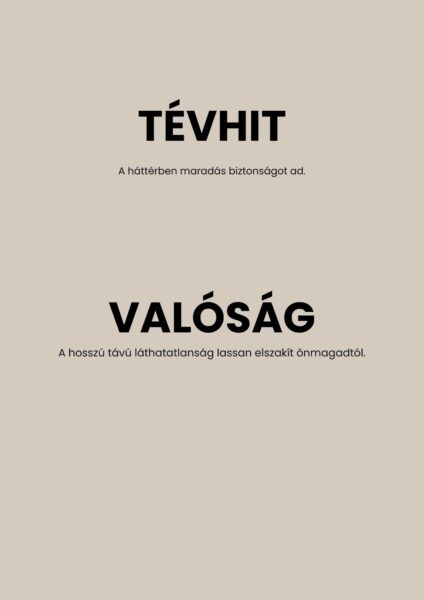 TÉVHIT

A háttérben maradás biztonságot ad.

VALÓSÁG

A hosszú távú láthatatlanság lassan elszakít önmagadtól.